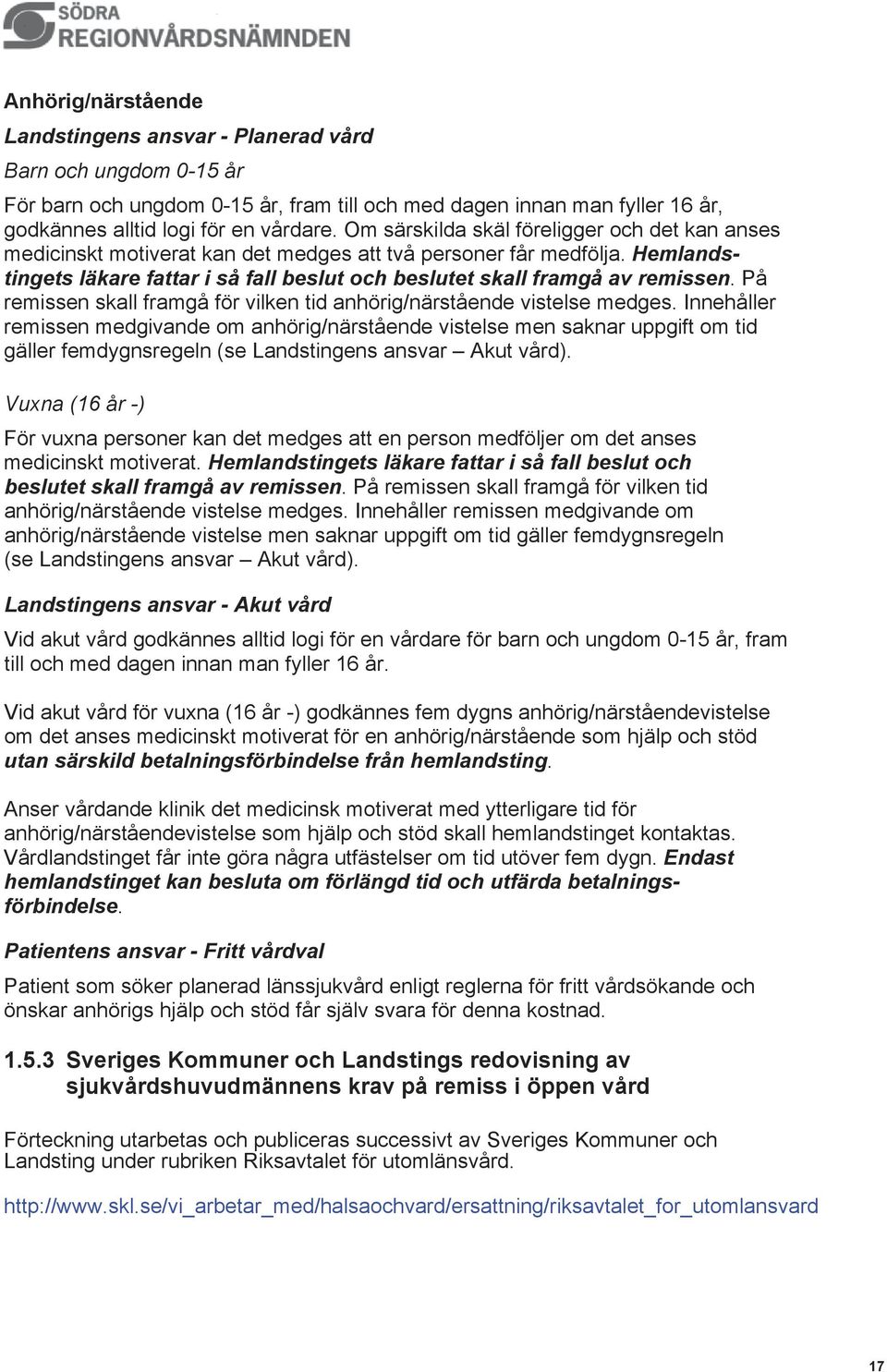 SÖDRA
REGIONVÅRDSNÄMNDEN

Anhörig/närstående

Landstingens ansvar - Planerad vård

Barn och ungdom 0-15 år

För barn och ungdom 0-15 år, fram till och med dagen innan man fyller 16 år, godkännes alltid logi för en vårdare. Om särskilda skäl föreligger och det kan anses medicinskt motiverat kan det medges att två personer får medfölja. Hemlandstingets läkare fattar i så fall beslut och beslutet skall framgå av remissen. På remissen skall framgå för vilken tid anhörig/närstående vistelse medges. Innehåller remissen medgivande om anhörig/närstående vistelse men saknar uppgift om tid gäller femdygnsregeln (se Landstingens ansvar – Akut vård).

Vuxna (16 år -)

För vuxna personer kan det medges att en person medföljer om det anses medicinskt motiverat. Hemlandstingets läkare fattar i så fall beslut och beslutet skall framgå av remissen. På remissen skall framgå för vilken tid anhörig/närstående vistelse medges. Innehåller remissen medgivande om anhörig/närstående vistelse men saknar uppgift om tid gäller femdygnsregeln (se Landstingens ansvar – Akut vård).

Landstingens ansvar - Akut vård

Vid akut vård godkännes alltid logi för en vårdare för barn och ungdom 0-15 år, fram till och med dagen innan man fyller 16 år.

Vid akut vård för vuxna (16 år -) godkännes fem dygns anhörig/närståendevistelse om det anses medicinskt motiverat för en anhörig/närstående som hjälp och stöd utan särskild betalningsförbindelse från hemlandsting.

Anser vårdande klinik det medicinsk motiverat med ytterligare tid för anhörig/närståendevistelse som hjälp och stöd skall hemlandstinget kontaktas. Vårdlandstinget får inte göra några utfästelser om tid utöver fem dygn. Endast hemlandstinget kan besluta om förlängd tid och utfärda betalningsförbindelse.

Patientens ansvar - Fritt vårdval

Patient som söker planerad länssjukvård enligt reglerna för fritt vårdsökande och önskar anhörigs hjälp och stöd får själv svara för denna kostnad.

1.5.3 Sveriges Kommuner och Landstings redovisning av sjukvårdshuvudmännens krav på remiss i öppen vård

Förteckning utarbetas och publiceras successivt av Sveriges Kommuner och Landsting under rubriken Riksavtalet för utomlänsvård.

http://www.skl.se/vi_arbetar_med/halsaochvard/ersattning/riksavtalet_for_utomlansvard

17